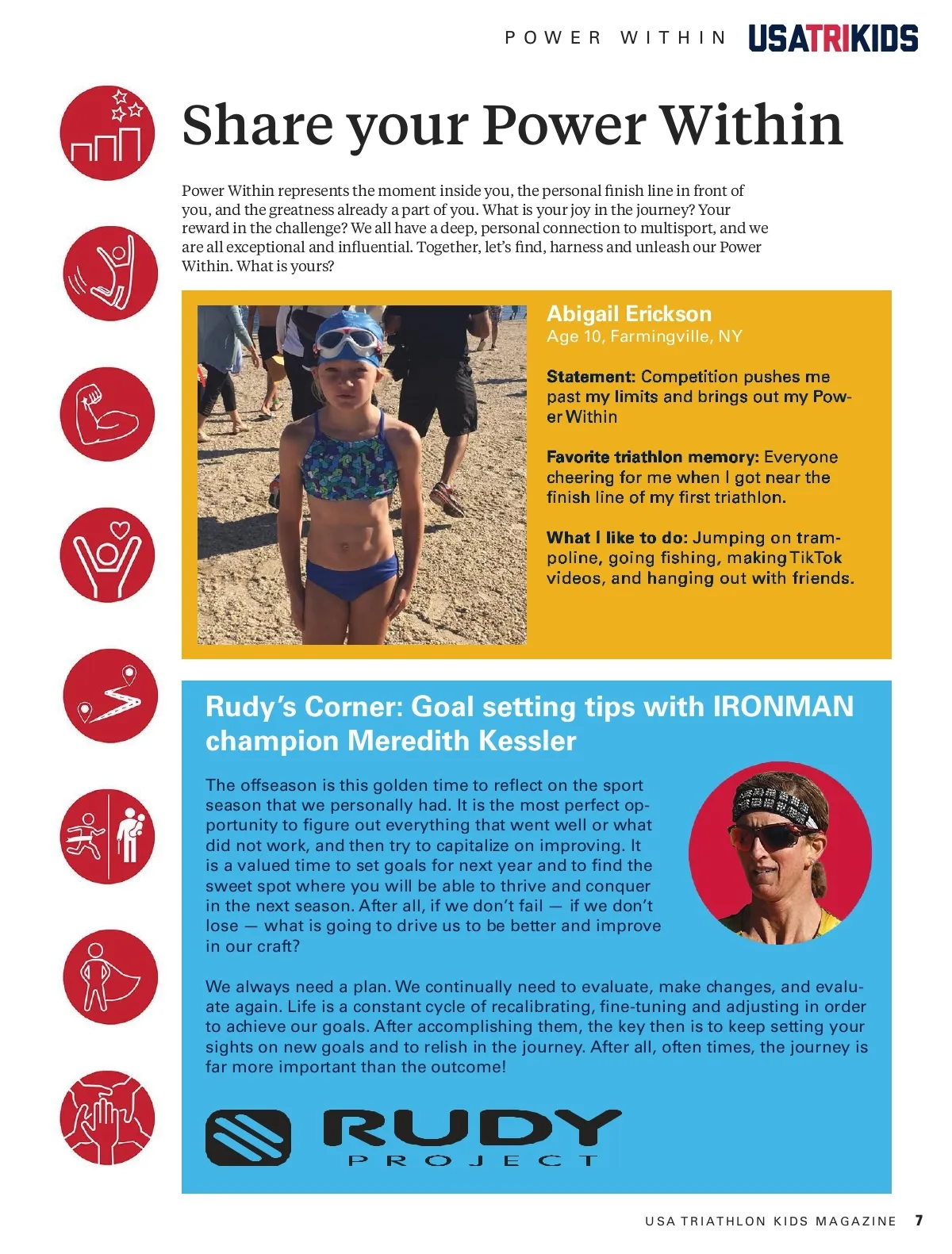 POWER WITHIN USATRIKIDS

Share your Power Within

Power Within represents the moment inside you, the personal finish line in front of you, and the greatness already a part of you. What is your joy in the journey? Your reward in the challenge? We all have a deep, personal connection to multisport, and we are all exceptional and influential. Together, let's find, harness and unleash our Power Within. What is yours?

Abigail Erickson
Age 10, Farmingville, NY

Statement: Competition pushes me past my limits and brings out my Power Within

Favorite triathlon memory: Everyone cheering for me when I got near the finish line of my first triathlon.

What I like to do: Jumping on trampoline, going fishing, making TikTok videos, and hanging out with friends.

Rudy's Corner: Goal setting tips with IRONMAN champion Meredith Kessler

The offseason is this golden time to reflect on the sport season that we personally had. It is the most perfect opportunity to figure out everything that went well or what did not work, and then try to capitalize on improving. It is a valued time to set goals for next year and to find the sweet spot where you will be able to thrive and conquer in the next season. After all, if we don't fail — if we don't lose — what is going to drive us to be better and improve in our craft?

We always need a plan. We continually need to evaluate, make changes, and evaluate again. Life is a constant cycle of recalibrating, fine-tuning and adjusting in order to achieve our goals. After accomplishing them, the key then is to keep setting your sights on new goals and to relish in the journey. After all, often times, the journey is far more important than the outcome!

RUDY PROJECT

USA TRIATHLON KIDS MAGAZINE 7